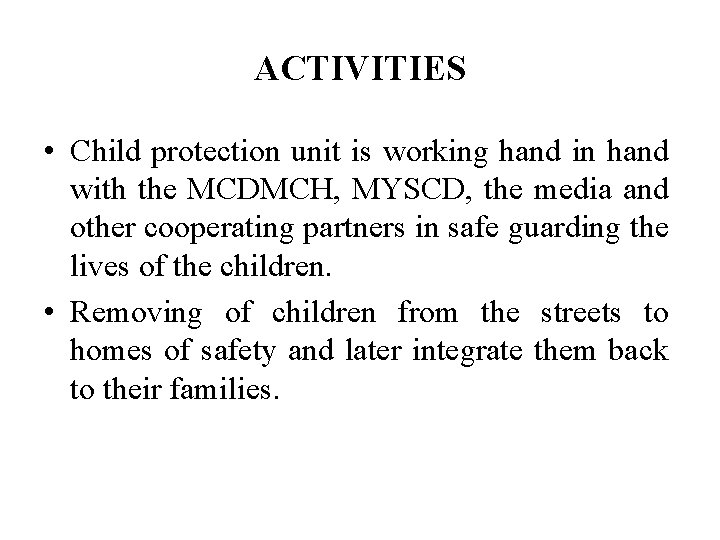 ACTIVITIES

• Child protection unit is working hand in hand with the MCDMCH, MYSCD, the media and other cooperating partners in safe guarding the lives of the children.

• Removing of children from the streets to homes of safety and later integrate them back to their families.